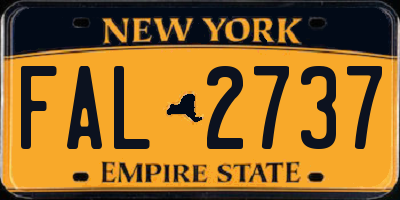 NEW YORK

FAL 2737

EMPIRE STATE